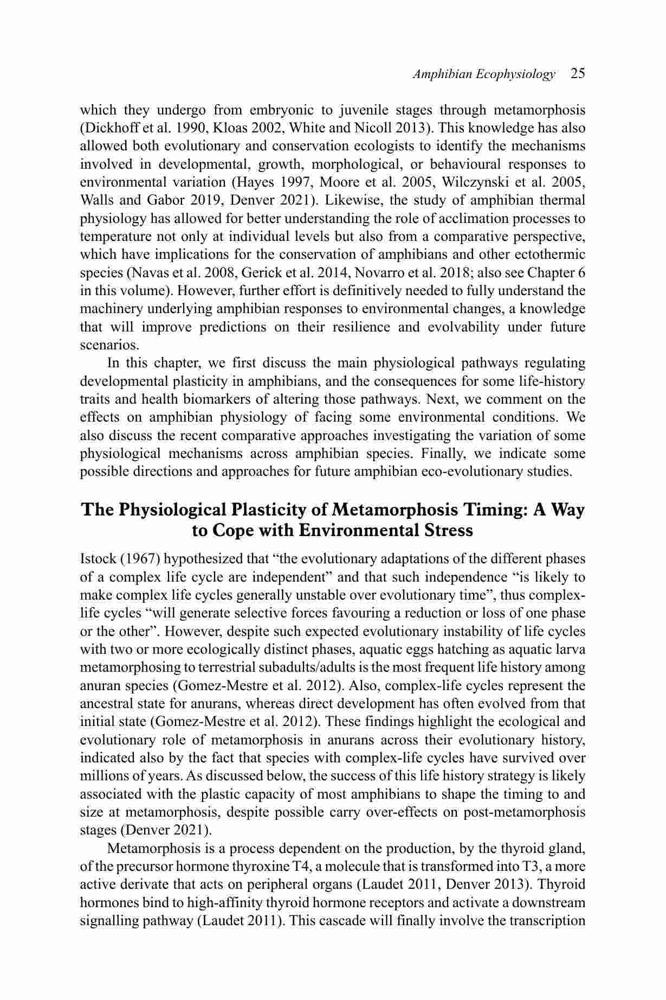 Amphibian Ecophysiology 25

which they undergo from embryonic to juvenile stages through metamorphosis (Dickhoff et al. 1990, Kloas 2002, White and Nicoll 2013). This knowledge has also allowed both evolutionary and conservation ecologists to identify the mechanisms involved in developmental, growth, morphological, or behavioural responses to environmental variation (Hayes 1997, Moore et al. 2005, Wilczynski et al. 2005, Walls and Gabor 2019, Denver 2021). Likewise, the study of amphibian thermal physiology has allowed for better understanding the role of acclimation processes to temperature not only at individual levels but also from a comparative perspective, which have implications for the conservation of amphibians and other ectothermic species (Navas et al. 2008, Gerick et al. 2014, Novarro et al. 2018; also see Chapter 6 in this volume). However, further effort is definitively needed to fully understand the machinery underlying amphibian responses to environmental changes, a knowledge that will improve predictions on their resilience and evolvability under future scenarios.

In this chapter, we first discuss the main physiological pathways regulating developmental plasticity in amphibians, and the consequences for some life-history traits and health biomarkers of altering those pathways. Next, we comment on the effects on amphibian physiology of facing some environmental conditions. We also discuss the recent comparative approaches investigating the variation of some physiological mechanisms across amphibian species. Finally, we indicate some possible directions and approaches for future amphibian eco-evolutionary studies.

The Physiological Plasticity of Metamorphosis Timing: A Way to Cope with Environmental Stress

Istock (1967) hypothesized that "the evolutionary adaptations of the different phases of a complex life cycle are independent" and that such independence "is likely to make complex life cycles generally unstable over evolutionary time", thus complex-life cycles "will generate selective forces favouring a reduction or loss of one phase or the other". However, despite such expected evolutionary instability of life cycles with two or more ecologically distinct phases, aquatic eggs hatching as aquatic larva metamorphosing to terrestrial subadults/adults is the most frequent life history among anuran species (Gomez-Mestre et al. 2012). Also, complex-life cycles represent the ancestral state for anurans, whereas direct development has often evolved from that initial state (Gomez-Mestre et al. 2012). These findings highlight the ecological and evolutionary role of metamorphosis in anurans across their evolutionary history, indicated also by the fact that species with complex-life cycles have survived over millions of years. As discussed below, the success of this life history strategy is likely associated with the plastic capacity of most amphibians to shape the timing to and size at metamorphosis, despite possible carry over-effects on post-metamorphosis stages (Denver 2021).

Metamorphosis is a process dependent on the production, by the thyroid gland, of the precursor hormone thyroxine T4, a molecule that is transformed into T3, a more active derivate that acts on peripheral organs (Laudet 2011, Denver 2013). Thyroid hormones bind to high-affinity thyroid hormone receptors and activate a downstream signalling pathway (Laudet 2011). This cascade will finally involve the transcription